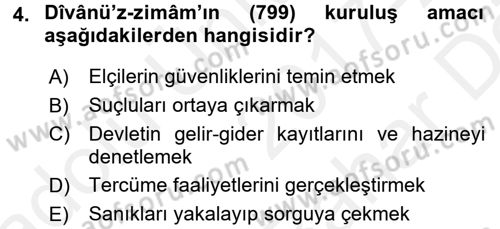 4. Dîvânü'z-zimâm'ın (799) kuruluş amacı aşağıdakilerden hangisidir?

A) Elçilerin güvenliklerini temin etmek
B) Suçluları ortaya çıkarmak
C) Devletin gelir-gider kayıtlarını ve hazineyi denetlemek
D) Tercüme faaliyetlerini gerçekleştirmek
E) Sanıkları yakalayıp sorguya çekmek

www.aofsoru.com